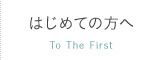 はじめての方へ
To The First